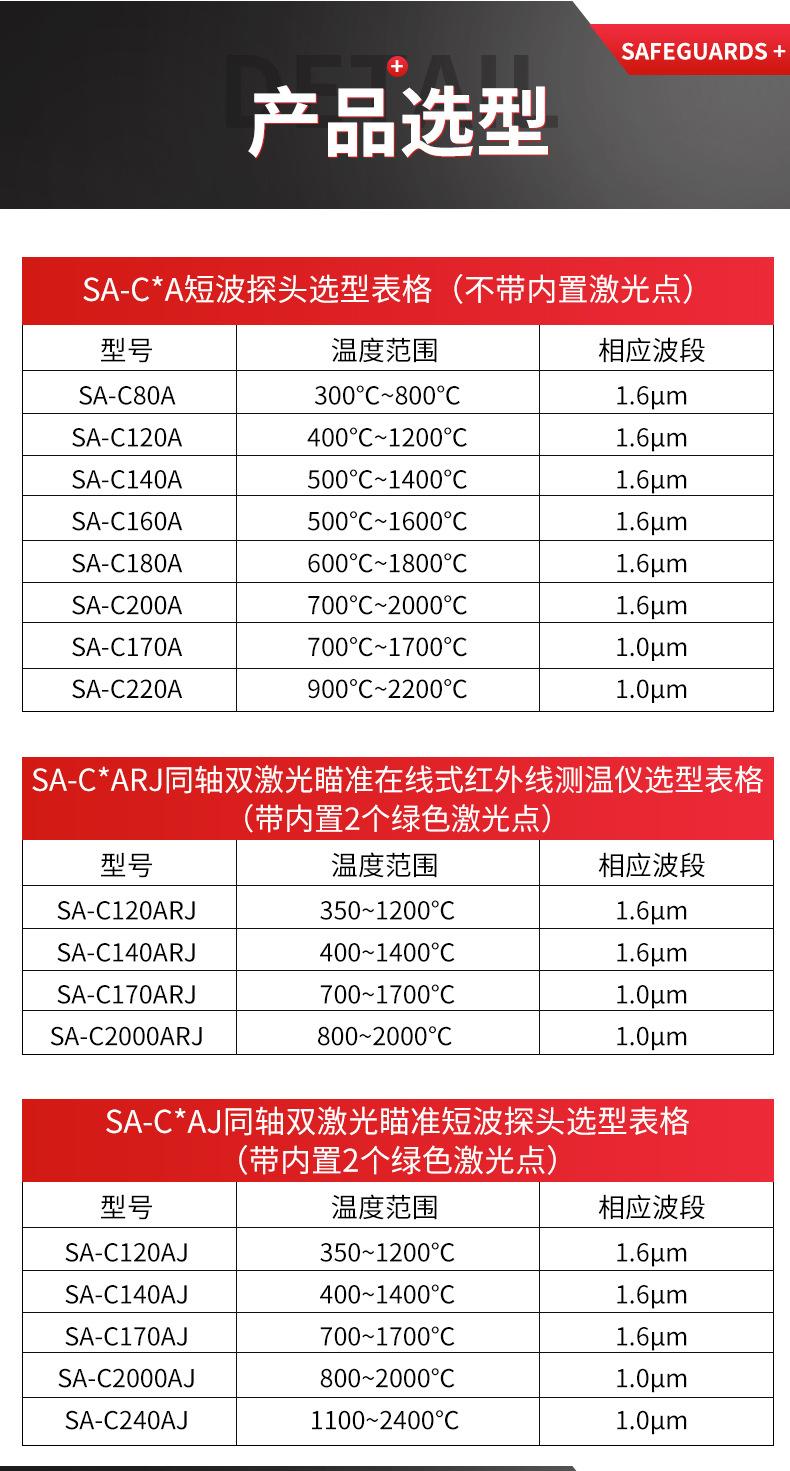 SAFEGUARDS +

DETAIL

产品选型

SA-C*A短波探头选型表格（不带内置激光点）

| 型号 | 温度范围 | 相应波段 |
|---|---|---|
| SA-C80A | 300°C~800°C | 1.6μm |
| SA-C120A | 400°C~1200°C | 1.6μm |
| SA-C140A | 500°C~1400°C | 1.6μm |
| SA-C160A | 500°C~1600°C | 1.6μm |
| SA-C180A | 600°C~1800°C | 1.6μm |
| SA-C200A | 700°C~2000°C | 1.6μm |
| SA-C170A | 700°C~1700°C | 1.0μm |
| SA-C220A | 900°C~2200°C | 1.0μm |

SA-C*ARJ同轴双激光瞄准在线式红外线测温仪选型表格（带内置2个绿色激光点）

| 型号 | 温度范围 | 相应波段 |
|---|---|---|
| SA-C120ARJ | 350~1200°C | 1.6μm |
| SA-C140ARJ | 400~1400°C | 1.6μm |
| SA-C170ARJ | 700~1700°C | 1.0μm |
| SA-C2000ARJ | 800~2000°C | 1.0μm |

SA-C*AJ同轴双激光瞄准短波探头选型表格（带内置2个绿色激光点）

| 型号 | 温度范围 | 相应波段 |
|---|---|---|
| SA-C120AJ | 350~1200°C | 1.6μm |
| SA-C140AJ | 400~1400°C | 1.6μm |
| SA-C170AJ | 700~1700°C | 1.6μm |
| SA-C2000AJ | 800~2000°C | 1.0μm |
| SA-C240AJ | 1100~2400°C | 1.0μm |